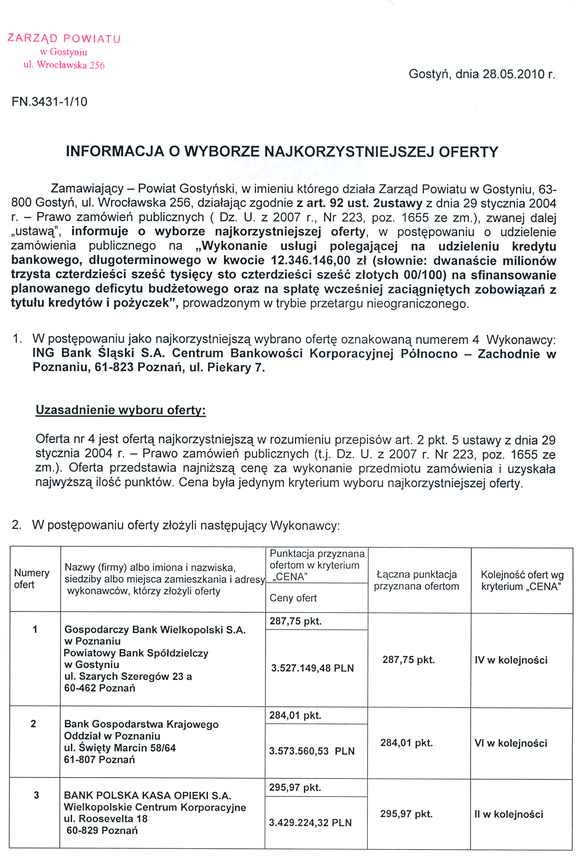 ZARZĄD POWIATU
w Gostyniu
ul. Wrocławska 256

Gostyń, dnia 28.05.2010 r.

FN.3431-1/10

INFORMACJA O WYBORZE NAJKORZYSTNIEJSZEJ OFERTY

Zamawiający – Powiat Gostyński, w imieniu którego działa Zarząd Powiatu w Gostyniu, 63-800 Gostyń, ul. Wrocławska 256, działając zgodnie z art. 92 ust. 2ustawy z dnia 29 stycznia 2004 r. – Prawo zamówień publicznych ( Dz. U. z 2007 r., Nr 223, poz. 1655 ze zm.), zwanej dalej „ustawą", informuje o wyborze najkorzystniejszej oferty, w postępowaniu o udzielenie zamówienia publicznego na „Wykonanie usługi polegającej na udzieleniu kredytu bankowego, długoterminowego w kwocie 12.346.146,00 zł (słownie: dwanaście milionów trzysta czterdzieści sześć tysięcy sto czterdzieści sześć złotych 00/100) na sfinansowanie planowanego deficytu budżetowego oraz na spłatę wcześniej zaciągniętych zobowiązań z tytułu kredytów i pożyczek", prowadzonym w trybie przetargu nieograniczonego.

1. W postępowaniu jako najkorzystniejszą wybrano ofertę oznakowaną numerem 4 Wykonawcy: ING Bank Śląski S.A. Centrum Bankowości Korporacyjnej Północno – Zachodnie w Poznaniu, 61-823 Poznań, ul. Piekary 7.

Uzasadnienie wyboru oferty:

Oferta nr 4 jest ofertą najkorzystniejszą w rozumieniu przepisów art. 2 pkt. 5 ustawy z dnia 29 stycznia 2004 r. – Prawo zamówień publicznych (t.j. Dz. U. z 2007 r. Nr 223, poz. 1655 ze zm.). Oferta przedstawia najniższą cenę za wykonanie przedmiotu zamówienia i uzyskała najwyższą ilość punktów. Cena była jedynym kryterium wyboru najkorzystniejszej oferty.

2. W postępowaniu oferty złożyli następujący Wykonawcy:

| Numery ofert | Nazwy (firmy) albo imiona i nazwiska, siedziby albo miejsca zamieszkania i adresy wykonawców, którzy złożyli oferty | Punktacja przyznana ofertom w kryterium „CENA" / Ceny ofert | Łączna punktacja przyznana ofertom | Kolejność ofert wg kryterium „CENA" |
|---|---|---|---|---|
| 1 | Gospodarczy Bank Wielkopolski S.A. w Poznaniu Powiatowy Bank Spółdzielczy w Gostyniu ul. Szarych Szeregów 23 a 60-462 Poznań | 287,75 pkt. / 3.527.149,48 PLN | 287,75 pkt. | IV w kolejności |
| 2 | Bank Gospodarstwa Krajowego Oddział w Poznaniu ul. Święty Marcin 58/64 61-807 Poznań | 284,01 pkt. / 3.573.560,53 PLN | 284,01 pkt. | VI w kolejności |
| 3 | BANK POLSKA KASA OPIEKI S.A. Wielkopolskie Centrum Korporacyjne ul. Roosevelta 18 60-829 Poznań | 295,97 pkt. / 3.429.224,32 PLN | 295,97 pkt. | II w kolejności |